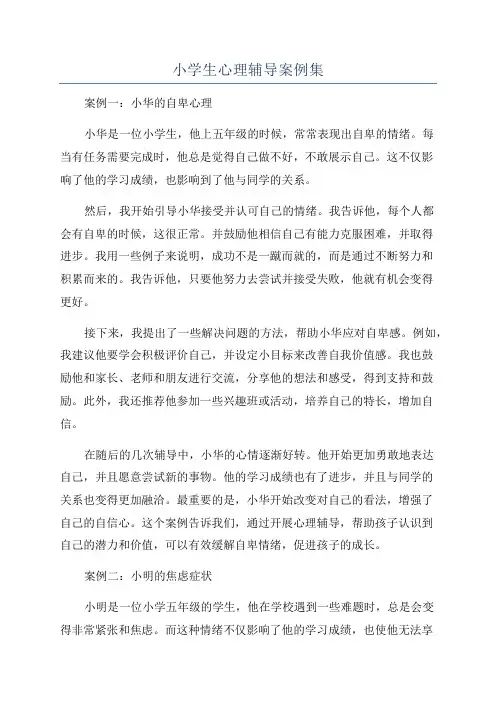 小学生心理辅导案例集

案例一：小华的自卑心理

小华是一位小学生，他上五年级的时候，常常表现出自卑的情绪。每当有任务需要完成时，他总是觉得自己做不好，不敢展示自己。这不仅影响了他的学习成绩，也影响到了他与同学的关系。

然后，我开始引导小华接受并认可自己的情绪。我告诉他，每个人都会有自卑的时候，这很正常。并鼓励他相信自己有能力克服困难，并取得进步。我用一些例子来说明，成功不是一蹴而就的，而是通过不断努力和积累而来的。我告诉他，只要他努力去尝试并接受失败，他就有机会变得更好。

接下来，我提出了一些解决问题的方法，帮助小华应对自卑感。例如，我建议他要学会积极评价自己，并设定小目标来改善自我价值感。我也鼓励他和家长、老师和朋友进行交流，分享他的想法和感受，得到支持和鼓励。此外，我还推荐他参加一些兴趣班或活动，培养自己的特长，增加自信。

在随后的几次辅导中，小华的心情逐渐好转。他开始更加勇敢地表达自己，并且愿意尝试新的事物。他的学习成绩也有了进步，并且与同学的关系也变得更加融洽。最重要的是，小华开始改变对自己的看法，增强了自己的自信心。这个案例告诉我们，通过开展心理辅导，帮助孩子认识到自己的潜力和价值，可以有效缓解自卑情绪，促进孩子的成长。

案例二：小明的焦虑症状

小明是一位小学五年级的学生，他在学校遇到一些难题时，总是会变得非常紧张和焦虑。而这种情绪不仅影响了他的学习成绩，也使他无法享